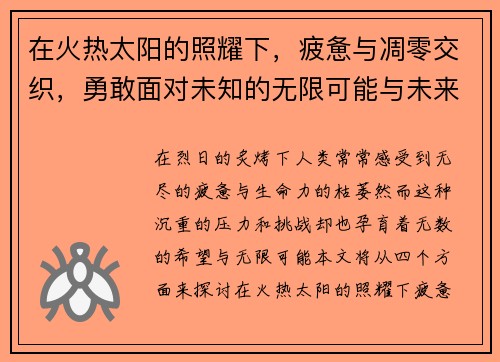 在火热太阳的照耀下，疲惫与凋零交织，勇敢面对未知的无限可能与未来

在烈日的炙烤下人类常常感受到无尽的疲惫与生命力的枯萎然而这种沉重的压力和挑战却也孕育着无数的希望与无限可能本文将从四个方面来探讨在火热太阳的照耀下疲惫